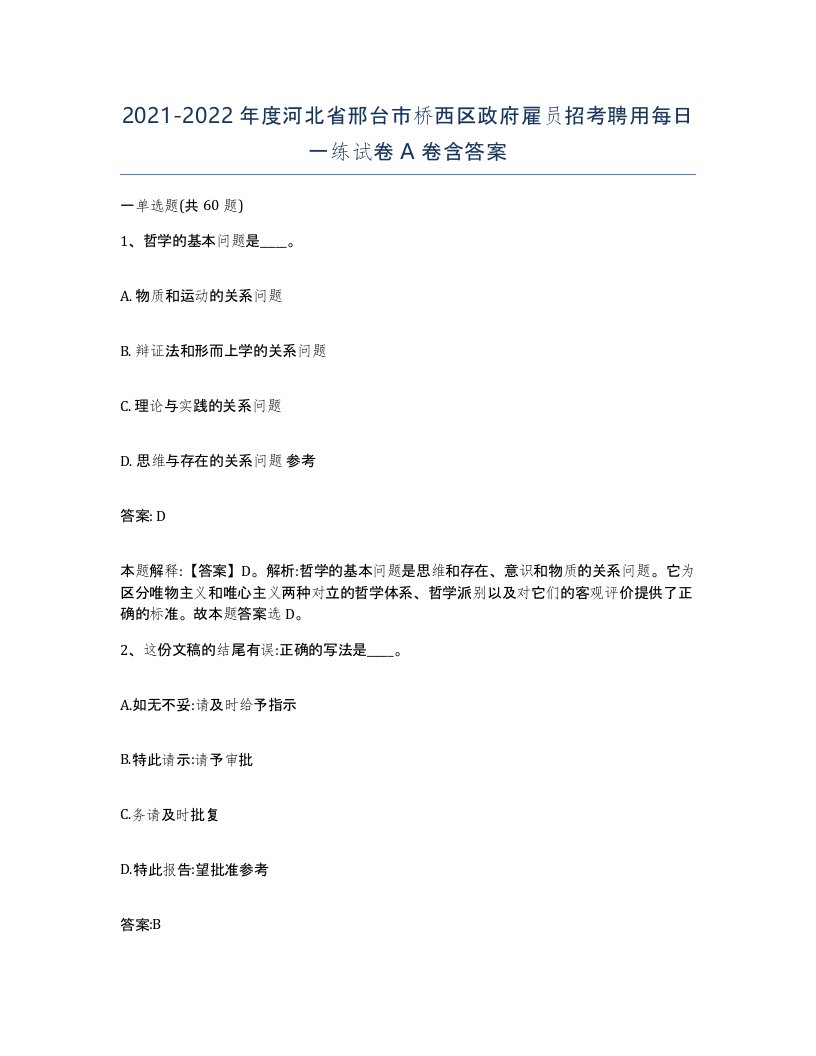 2021-2022年度河北省邢台市桥西区政府雇员招考聘用每日一练试卷A卷含答案

一单选题(共60题)

1、哲学的基本问题是____。

A. 物质和运动的关系问题

B. 辩证法和形而上学的关系问题

C. 理论与实践的关系问题

D. 思维与存在的关系问题 参考

答案: D

本题解释:【答案】D。解析:哲学的基本问题是思维和存在、意识和物质的关系问题。它为区分唯物主义和唯心主义两种对立的哲学体系、哲学派别以及对它们的客观评价提供了正确的标准。故本题答案选D。

2、这份文稿的结尾有误:正确的写法是____。

A.如无不妥:请及时给予指示

B.特此请示:请予审批

C.务请及时批复

D.特此报告:望批准参考

答案:B